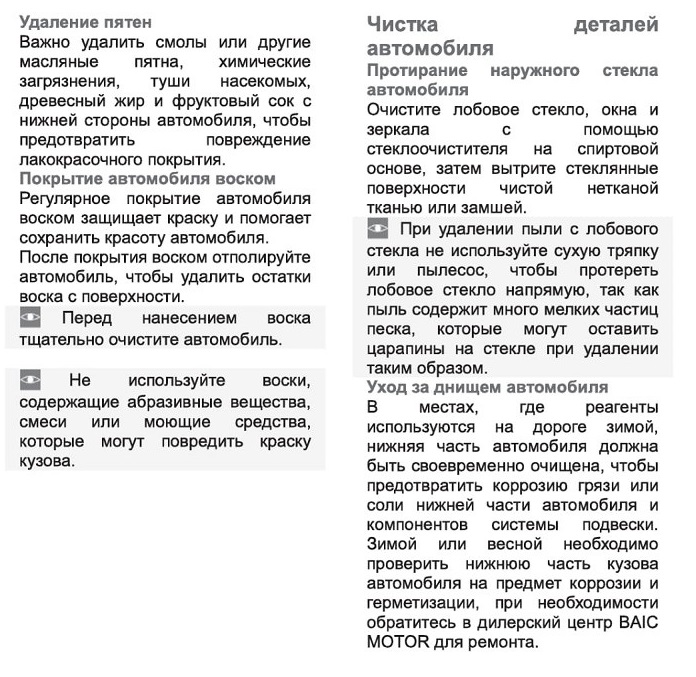 Удаление пятен
Важно удалить смолы или другие масляные пятна, химические загрязнения, туши насекомых, древесный жир и фруктовый сок с нижней стороны автомобиля, чтобы предотвратить повреждение лакокрасочного покрытия.
Покрытие автомобиля воском
Регулярное покрытие автомобиля воском защищает краску и помогает сохранить красоту автомобиля.
После покрытия воском отполируйте автомобиль, чтобы удалить остатки воска с поверхности.
Перед нанесением воска тщательно очистите автомобиль.

Не используйте воски, содержащие абразивные вещества, смеси или моющие средства, которые могут повредить краску кузова.

Чистка деталей автомобиля
Протирание наружного стекла автомобиля
Очистите лобовое стекло, окна и зеркала с помощью стеклоочистителя на спиртовой основе, затем вытрите стеклянные поверхности чистой нетканой тканью или замшей.
При удалении пыли с лобового стекла не используйте сухую тряпку или пылесос, чтобы протереть лобовое стекло напрямую, так как пыль содержит много мелких частиц песка, которые могут оставить царапины на стекле при удалении таким образом.
Уход за днищем автомобиля
В местах, где реагенты используются на дороге зимой, нижняя часть автомобиля должна быть своевременно очищена, чтобы предотвратить коррозию грязи или соли нижней части автомобиля и компонентов системы подвески. Зимой или весной необходимо проверить нижнюю часть кузова автомобиля на предмет коррозии и герметизации, при необходимости обратитесь в дилерский центр BAIC MOTOR для ремонта.